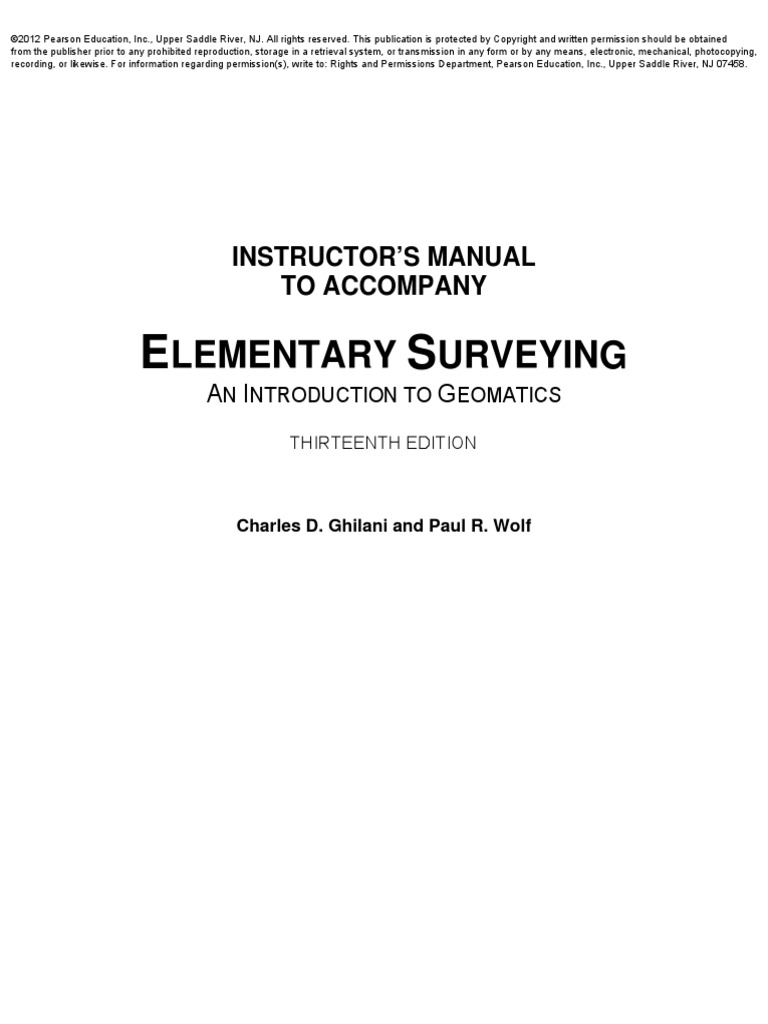 ©2012 Pearson Education, Inc., Upper Saddle River, NJ. All rights reserved. This publication is protected by Copyright and written permission should be obtained from the publisher prior to any prohibited reproduction, storage in a retrieval system, or transmission in any form or by any means, electronic, mechanical, photocopying, recording, or likewise. For information regarding permission(s), write to: Rights and Permissions Department, Pearson Education, Inc., Upper Saddle River, NJ 07458.

INSTRUCTOR'S MANUAL
TO ACCOMPANY

ELEMENTARY SURVEYING
AN INTRODUCTION TO GEOMATICS

THIRTEENTH EDITION

Charles D. Ghilani and Paul R. Wolf